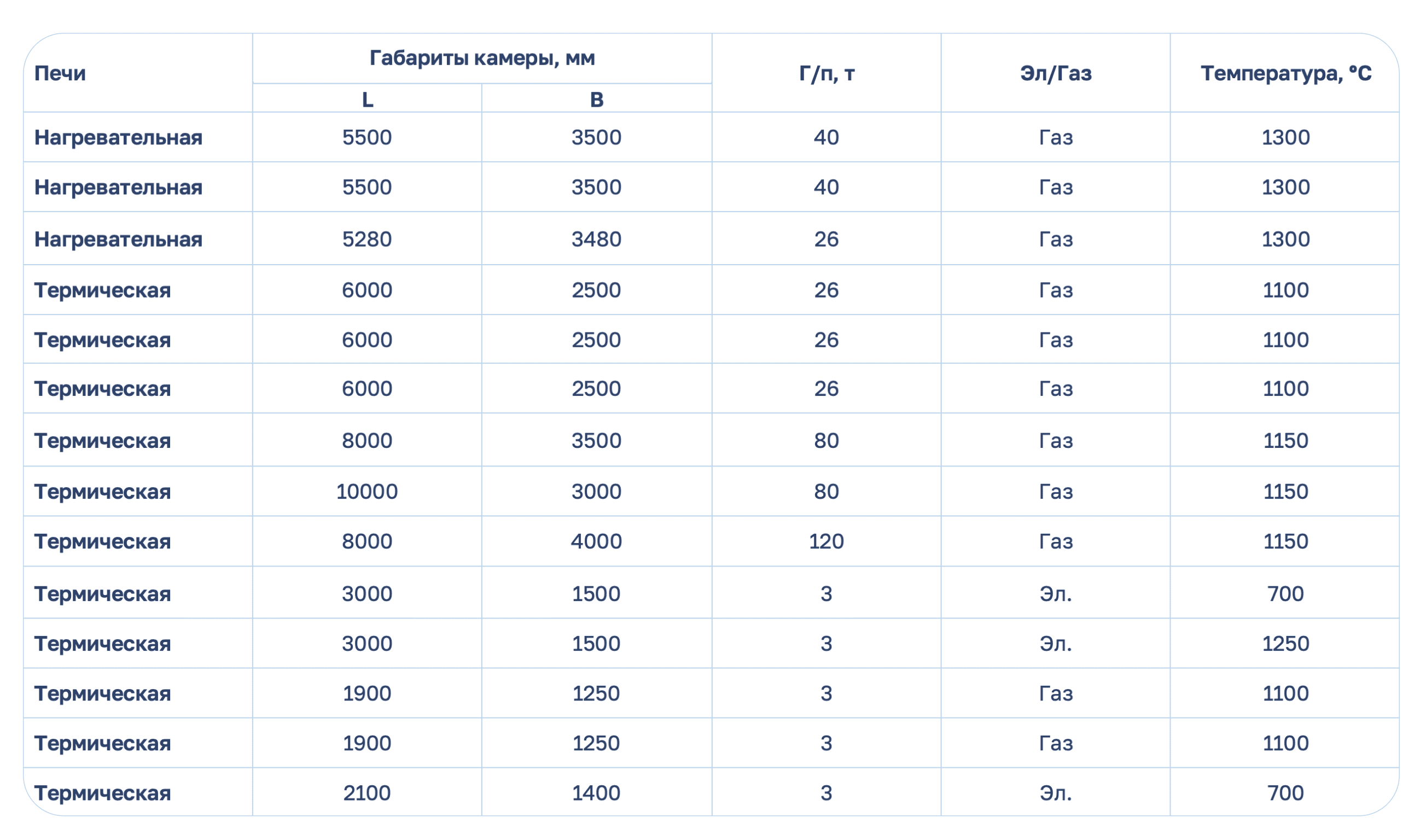 | Печи | Габариты камеры, мм L | Габариты камеры, мм B | Г/п, т | Эл/Газ | Температура, °С |
|---|---|---|---|---|---|
| Нагревательная | 5500 | 3500 | 40 | Газ | 1300 |
| Нагревательная | 5500 | 3500 | 40 | Газ | 1300 |
| Нагревательная | 5280 | 3480 | 26 | Газ | 1300 |
| Термическая | 6000 | 2500 | 26 | Газ | 1100 |
| Термическая | 6000 | 2500 | 26 | Газ | 1100 |
| Термическая | 6000 | 2500 | 26 | Газ | 1100 |
| Термическая | 8000 | 3500 | 80 | Газ | 1150 |
| Термическая | 10000 | 3000 | 80 | Газ | 1150 |
| Термическая | 8000 | 4000 | 120 | Газ | 1150 |
| Термическая | 3000 | 1500 | 3 | Эл. | 700 |
| Термическая | 3000 | 1500 | 3 | Эл. | 1250 |
| Термическая | 1900 | 1250 | 3 | Газ | 1100 |
| Термическая | 1900 | 1250 | 3 | Газ | 1100 |
| Термическая | 2100 | 1400 | 3 | Эл. | 700 |